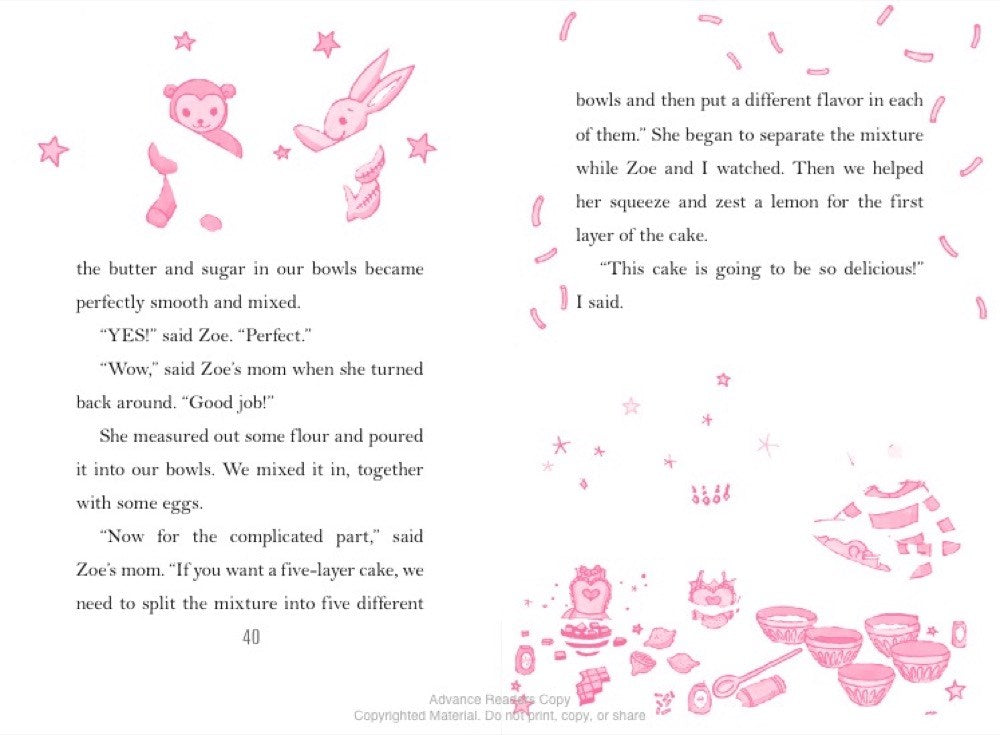 the butter and sugar in our bowls became perfectly smooth and mixed.

"YES!" said Zoe. "Perfect."

"Wow," said Zoe's mom when she turned back around. "Good job!"

She measured out some flour and poured it into our bowls. We mixed it in, together with some eggs.

"Now for the complicated part," said Zoe's mom. "If you want a five-layer cake, we need to split the mixture into five different

40

bowls and then put a different flavor in each of them." She began to separate the mixture while Zoe and I watched. Then we helped her squeeze and zest a lemon for the first layer of the cake.

"This cake is going to be so delicious!" I said.

Advance Reader's Copy
Copyrighted Material. Do not print, copy, or share